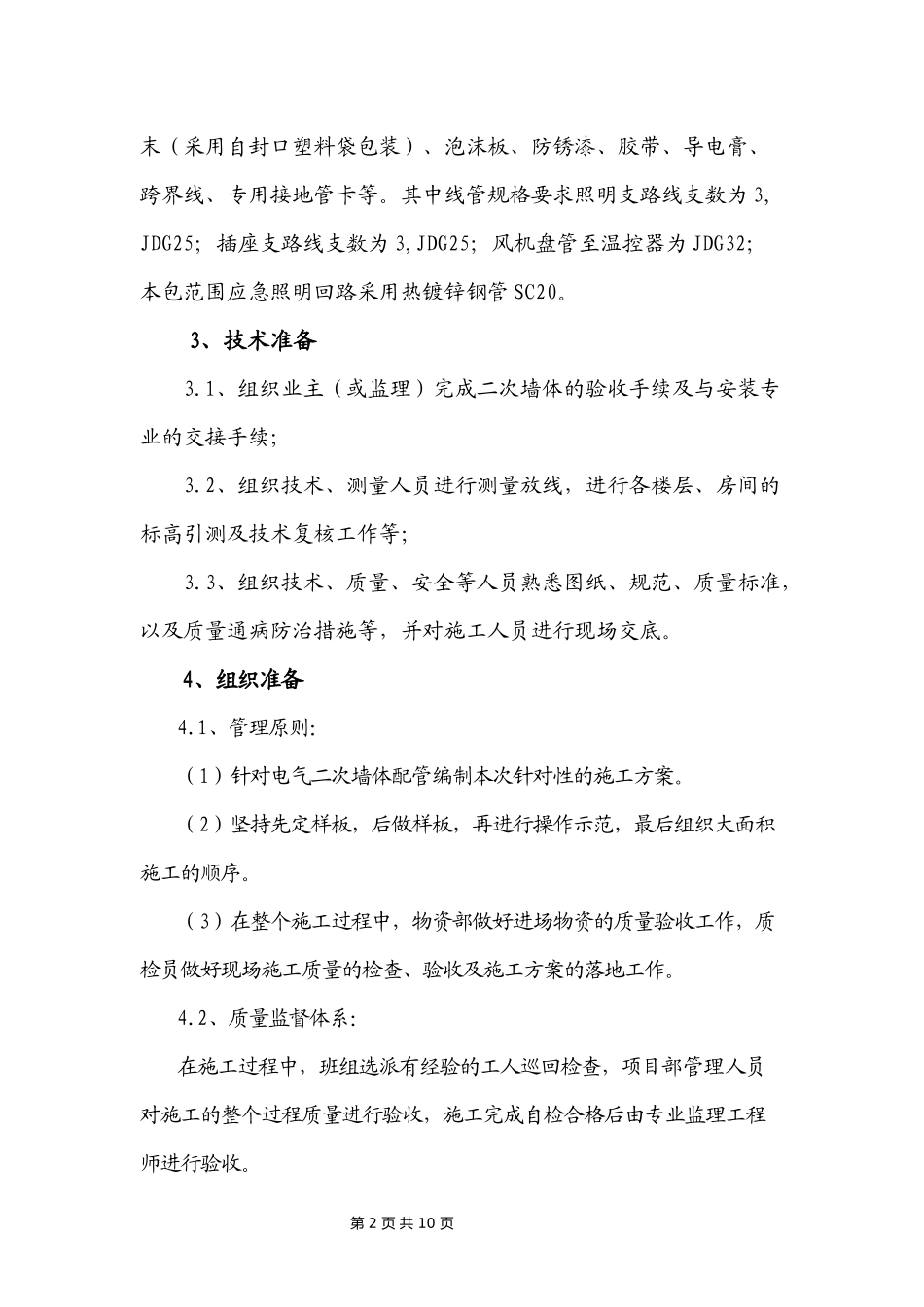 末（采用自封口塑料袋包装）、泡沫板、防锈漆、胶带、导电膏、跨界线、专用接地管卡等。其中线管规格要求照明支路线支数为3,JDG25；插座支路线支数为3,JDG25；风机盘管至温控器为JDG32;本包范围应急照明回路采用热镀锌钢管SC20。

3、技术准备

3.1、组织业主（或监理）完成二次墙体的验收手续及与安装专业的交接手续;

3.2、组织技术、测量人员进行测量放线，进行各楼层、房间的标高引测及技术复核工作等;

3.3、组织技术、质量、安全等人员熟悉图纸、规范、质量标准，以及质量通病防治措施等，并对施工人员进行现场交底。

4、组织准备

4.1、管理原则:

（1）针对电气二次墙体配管编制本次针对性的施工方案。

（2）坚持先定样板，后做样板，再进行操作示范，最后组织大面积施工的顺序。

（3）在整个施工过程中，物资部做好进场物资的质量验收工作，质检员做好现场施工质量的检查、验收及施工方案的落地工作。

4.2、质量监督体系:

在施工过程中，班组选派有经验的工人巡回检查，项目部管理人员对施工的整个过程质量进行验收，施工完成自检合格后由专业监理工程师进行验收。

第2页共10页